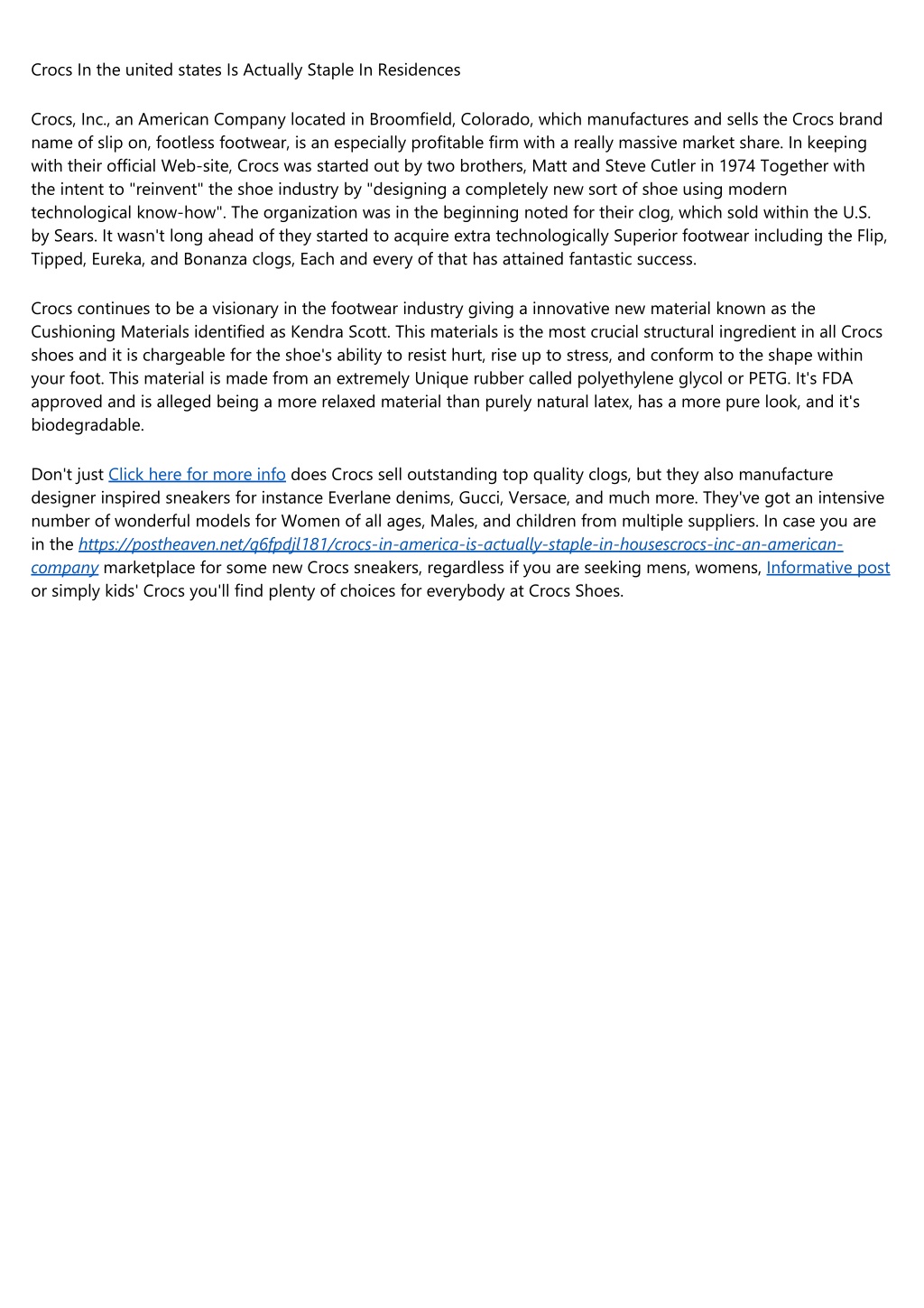 Crocs In the united states Is Actually Staple In Residences

Crocs, Inc., an American Company located in Broomfield, Colorado, which manufactures and sells the Crocs brand name of slip on, footless footwear, is an especially profitable firm with a really massive market share. In keeping with their official Web-site, Crocs was started out by two brothers, Matt and Steve Cutler in 1974 Together with the intent to "reinvent" the shoe industry by "designing a completely new sort of shoe using modern technological know-how". The organization was in the beginning noted for their clog, which sold within the U.S. by Sears. It wasn't long ahead of they started to acquire extra technologically Superior footwear including the Flip, Tipped, Eureka, and Bonanza clogs, Each and every of that has attained fantastic success.

Crocs continues to be a visionary in the footwear industry giving a innovative new material known as the Cushioning Materials identified as Kendra Scott. This materials is the most crucial structural ingredient in all Crocs shoes and it is chargeable for the shoe's ability to resist hurt, rise up to stress, and conform to the shape within your foot. This material is made from an extremely Unique rubber called polyethylene glycol or PETG. It's FDA approved and is alleged being a more relaxed material than purely natural latex, has a more pure look, and it's biodegradable.

Don't just Click here for more info does Crocs sell outstanding top quality clogs, but they also manufacture designer inspired sneakers for instance Everlane denims, Gucci, Versace, and much more. They've got an intensive number of wonderful models for Women of all ages, Males, and children from multiple suppliers. In case you are in the https://postheaven.net/q6fpdjl181/crocs-in-america-is-actually-staple-in-housescrocs-inc-an-american-company marketplace for some new Crocs sneakers, regardless if you are seeking mens, womens, Informative post or simply kids' Crocs you'll find plenty of choices for everybody at Crocs Shoes.